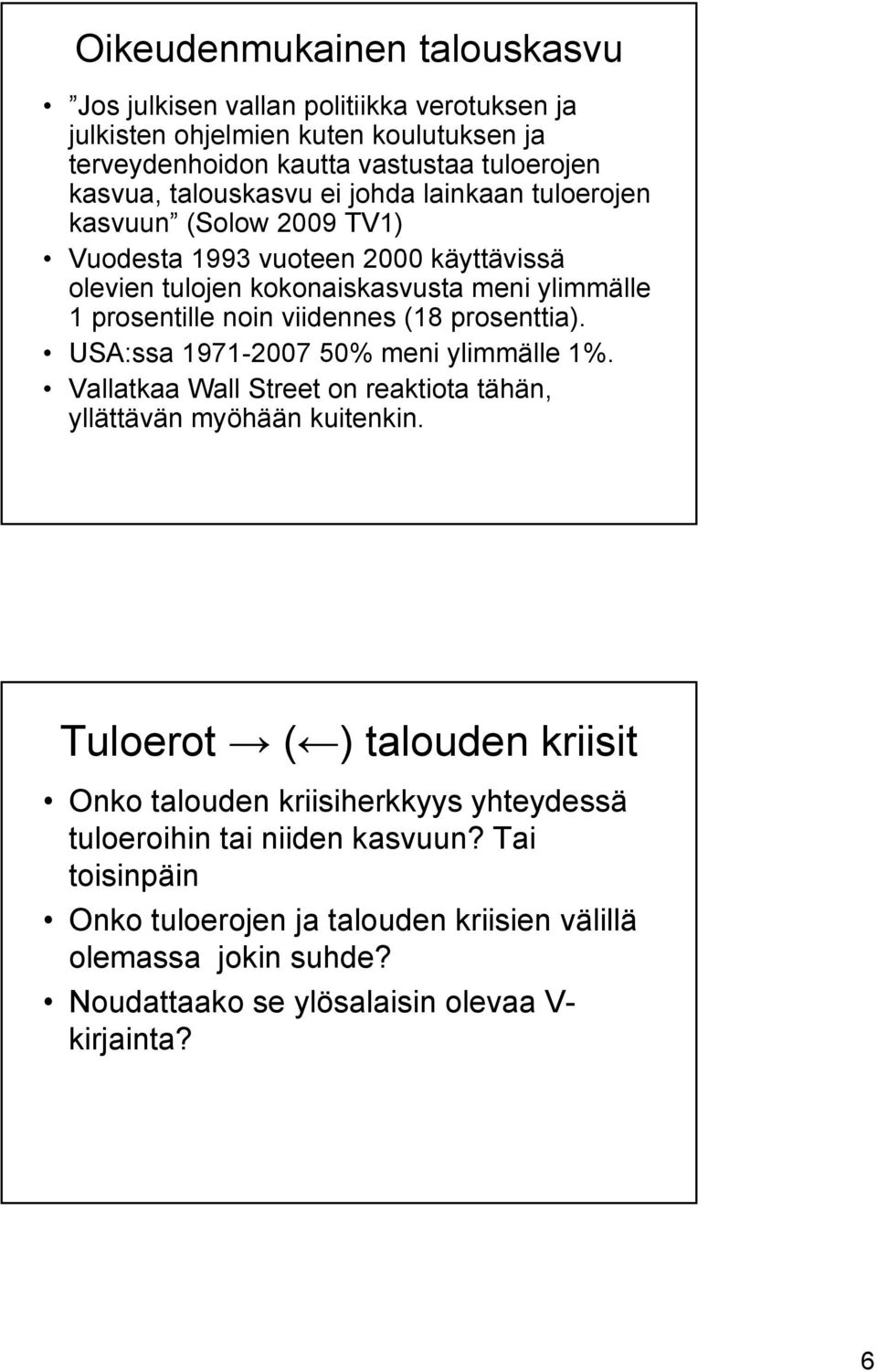 Oikeudenmukainen talouskasvu

• ”Jos julkisen vallan politiikka verotuksen ja julkisten ohjelmien kuten koulutuksen ja terveydenhoidon kautta vastustaa tuloerojen kasvua, talouskasvu ei johda lainkaan tuloerojen kasvuun” (Solow 2009 TV1)
• Vuodesta 1993 vuoteen 2000 käyttävissä olevien tulojen kokonaiskasvusta meni ylimmälle 1 prosentille noin viidennes (18 prosenttia).
• USA:ssa 1971-2007 50% meni ylimmälle 1%.
• Vallatkaa Wall Street on reaktiota tähän, yllättävän myöhään kuitenkin.

Tuloerot → (←) talouden kriisit

• Onko talouden kriisiherkkyys yhteydessä tuloeroihin tai niiden kasvuun? Tai toisinpäin
• Onko tuloerojen ja talouden kriisien välillä olemassa jokin suhde?
• Noudattaako se ylösalaisin olevaa V-kirjainta?

6